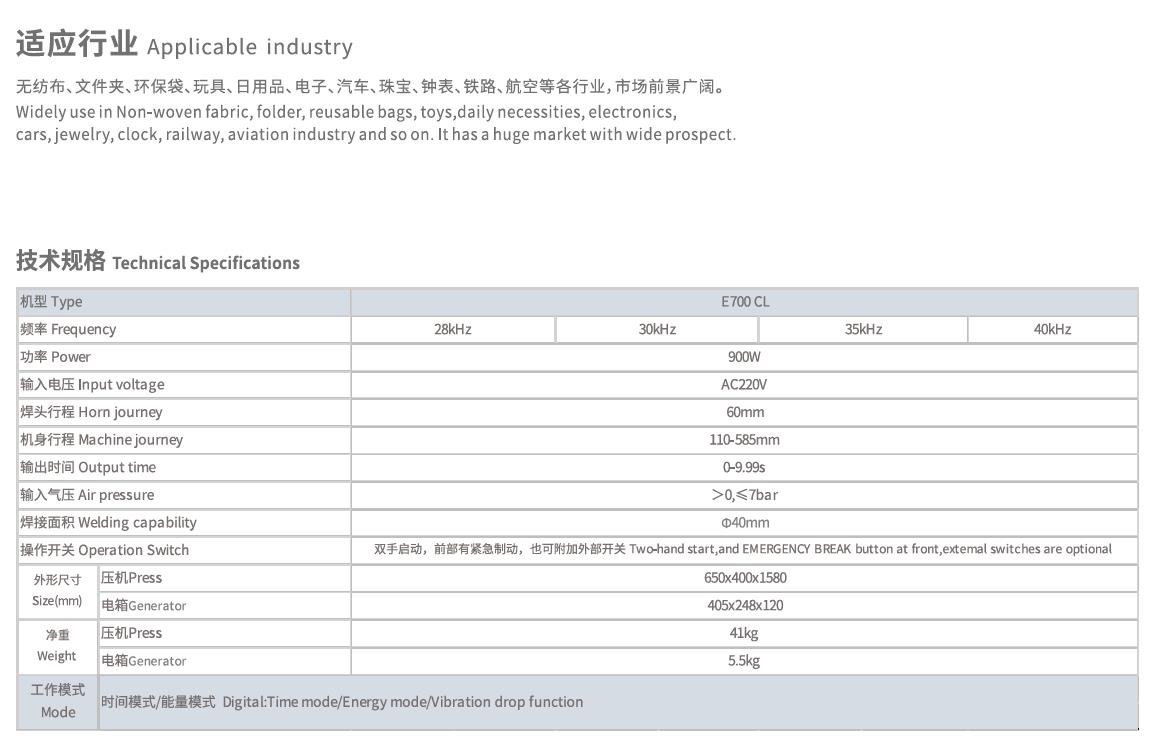 适应行业 Applicable industry

无纺布、文件夹、环保袋、玩具、日用品、电子、汽车、珠宝、钟表、铁路、航空等各行业，市场前景广阔。
Widely use in Non-woven fabric, folder, reusable bags, toys,daily necessities, electronics, cars, jewelry, clock, railway, aviation industry and so on. It has a huge market with wide prospect.

技术规格 Technical Specifications

| 机型 Type | | E700 CL | | | |
|---|---|---|---|---|---|
| 频率 Frequency | | 28kHz | 30kHz | 35kHz | 40kHz |
| 功率 Power | | 900W | | | |
| 输入电压 Input voltage | | AC220V | | | |
| 焊头行程 Horn journey | | 60mm | | | |
| 机身行程 Machine journey | | 110-585mm | | | |
| 输出时间 Output time | | 0-9.99s | | | |
| 输入气压 Air pressure | | >0,≤7bar | | | |
| 焊接面积 Welding capability | | Φ40mm | | | |
| 操作开关 Operation Switch | | 双手启动，前部有紧急制动，也可附加外部开关 Two-hand start,and EMERGENCY BREAK button at front,extemal switches are optional | | | |
| 外形尺寸 Size(mm) | 压机Press | 650x400x1580 | | | |
| | 电箱Generator | 405x248x120 | | | |
| 净重 Weight | 压机Press | 41kg | | | |
| | 电箱Generator | 5.5kg | | | |
| 工作模式 Mode | 时间模式/能量模式 Digital:Time mode/Energy mode/Vibration drop function | | | | |